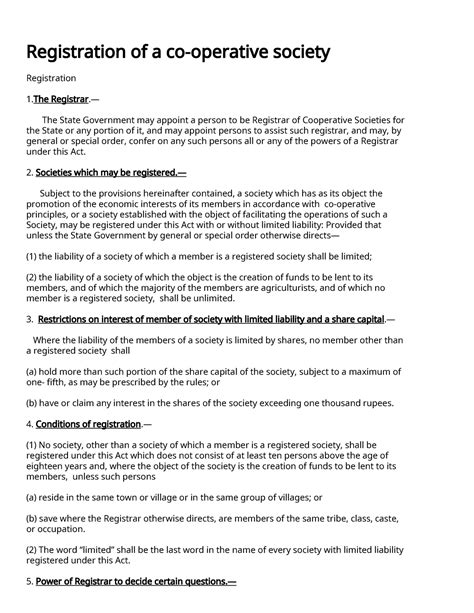 Registration of a co-operative society

Registration

1.The Registrar.—

The State Government may appoint a person to be Registrar of Cooperative Societies for the State or any portion of it, and may appoint persons to assist such registrar, and may, by general or special order, confer on any such persons all or any of the powers of a Registrar under this Act.

2. Societies which may be registered.—

Subject to the provisions hereinafter contained, a society which has as its object the promotion of the economic interests of its members in accordance with co-operative principles, or a society established with the object of facilitating the operations of such a Society, may be registered under this Act with or without limited liability: Provided that unless the State Government by general or special order otherwise directs—

(1) the liability of a society of which a member is a registered society shall be limited;

(2) the liability of a society of which the object is the creation of funds to be lent to its members, and of which the majority of the members are agriculturists, and of which no member is a registered society, shall be unlimited.

3. Restrictions on interest of member of society with limited liability and a share capital.—

Where the liability of the members of a society is limited by shares, no member other than a registered society shall

(a) hold more than such portion of the share capital of the society, subject to a maximum of one- fifth, as may be prescribed by the rules; or

(b) have or claim any interest in the shares of the society exceeding one thousand rupees.

4. Conditions of registration.—

(1) No society, other than a society of which a member is a registered society, shall be registered under this Act which does not consist of at least ten persons above the age of eighteen years and, where the object of the society is the creation of funds to be lent to its members, unless such persons

(a) reside in the same town or village or in the same group of villages; or

(b) save where the Registrar otherwise directs, are members of the same tribe, class, caste, or occupation.

(2) The word "limited" shall be the last word in the name of every society with limited liability registered under this Act.

5. Power of Registrar to decide certain questions.—